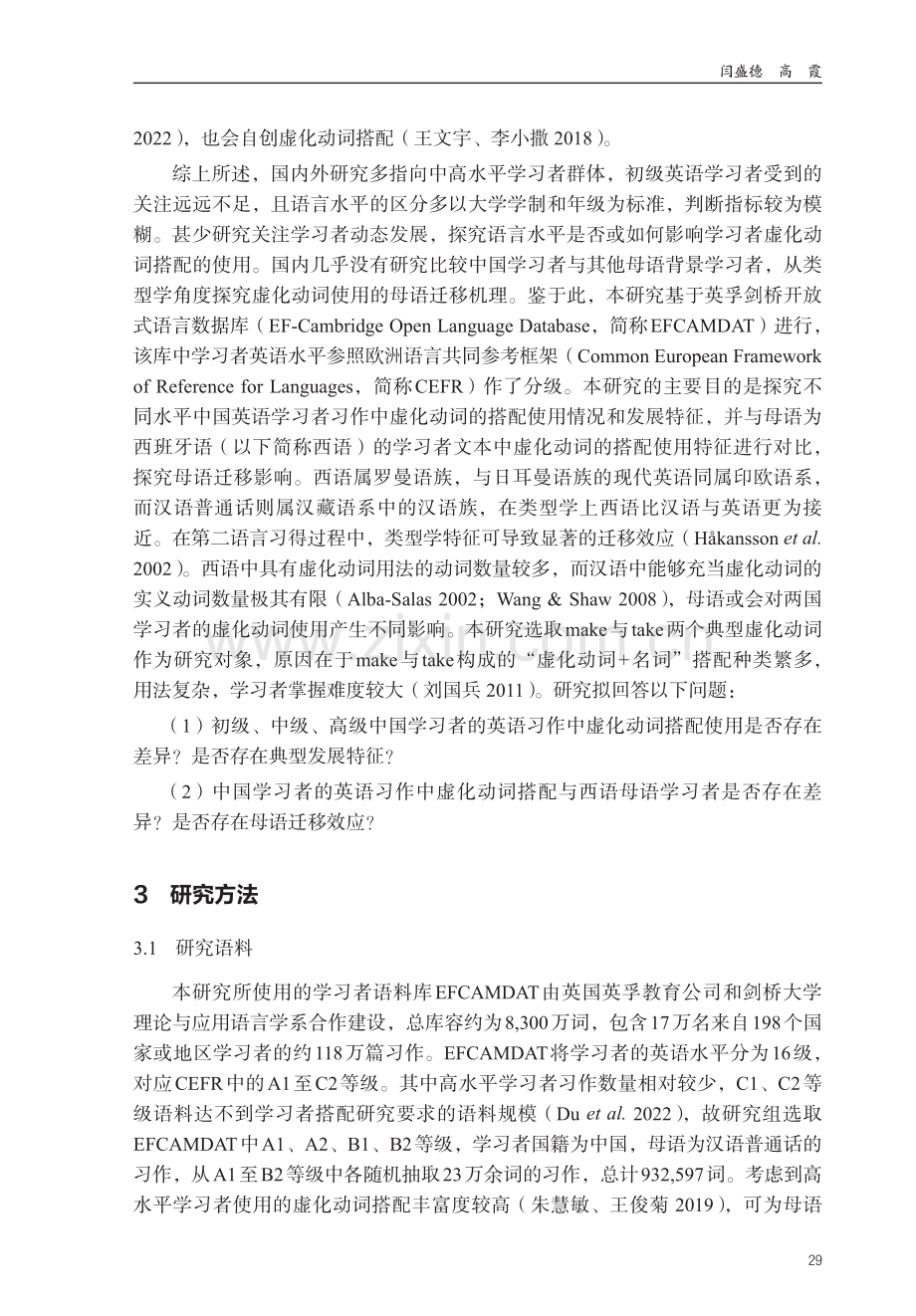 闫盛德　高　霞

2022），也会自创虚化动词搭配（王文宇、李小撒 2018）。

综上所述，国内外研究多指向中高水平学习者群体，初级英语学习者受到的关注远远不足，且语言水平的区分多以大学学制和年级为标准，判断指标较为模糊。甚少研究关注学习者动态发展，探究语言水平是否或如何影响学习者虚化动词搭配的使用。国内几乎没有研究比较中国学习者与其他母语背景学习者，从类型学角度探究虚化动词使用的母语迁移机理。鉴于此，本研究基于英孚剑桥开放式语言数据库（EF-Cambridge Open Language Database，简称EFCAMDAT）进行，该库中学习者英语水平参照欧洲语言共同参考框架（Common European Framework of Reference for Languages，简称CEFR）作了分级。本研究的主要目的是探究不同水平中国英语学习者习作中虚化动词的搭配使用情况和发展特征，并与母语为西班牙语（以下简称西语）的学习者文本中虚化动词的搭配使用特征进行对比，探究母语迁移影响。西语属罗曼语族，与日耳曼语族的现代英语同属印欧语系，而汉语普通话则属汉藏语系中的汉语族，在类型学上西语比汉语与英语更为接近。在第二语言习得过程中，类型学特征可导致显著的迁移效应（Håkansson et al. 2002）。西语中具有虚化动词用法的动词数量较多，而汉语中能够充当虚化动词的实义动词数量极其有限（Alba-Salas 2002；Wang & Shaw 2008），母语或会对两国学习者的虚化动词使用产生不同影响。本研究选取make与take两个典型虚化动词作为研究对象，原因在于make与take构成的“虚化动词+名词”搭配种类繁多，用法复杂，学习者掌握难度较大（刘国兵 2011）。研究拟回答以下问题：

（1）初级、中级、高级中国学习者的英语习作中虚化动词搭配使用是否存在差异？是否存在典型发展特征？

（2）中国学习者的英语习作中虚化动词搭配与西语母语学习者是否存在差异？是否存在母语迁移效应？

3　研究方法

3.1　研究语料

本研究所使用的学习者语料库EFCAMDAT由英国英孚教育公司和剑桥大学理论与应用语言学系合作建设，总库容约为8,300万词，包含17万名来自198个国家或地区学习者的约118万篇习作。EFCAMDAT将学习者的英语水平分为16级，对应CEFR中的A1至C2等级。其中高水平学习者习作数量相对较少，C1、C2等级语料达不到学习者搭配研究要求的语料规模（Du et al. 2022），故研究组选取EFCAMDAT中A1、A2、B1、B2等级，学习者国籍为中国，母语为汉语普通话的习作，从A1至B2等级中各随机抽取23万余词的习作，总计932,597词。考虑到高水平学习者使用的虚化动词搭配丰富度较高（朱慧敏、王俊菊 2019），可为母语

29